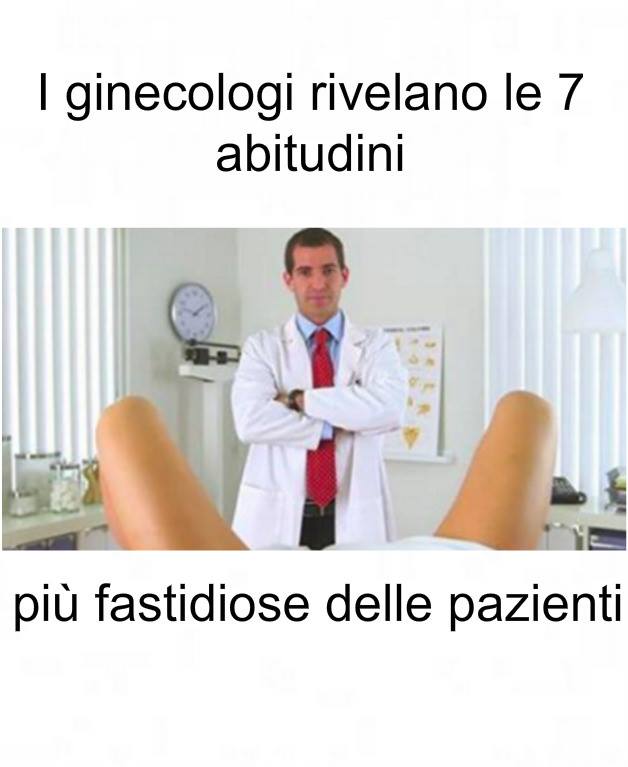 I ginecologi rivelano le 7 abitudini

più fastidiose delle pazienti